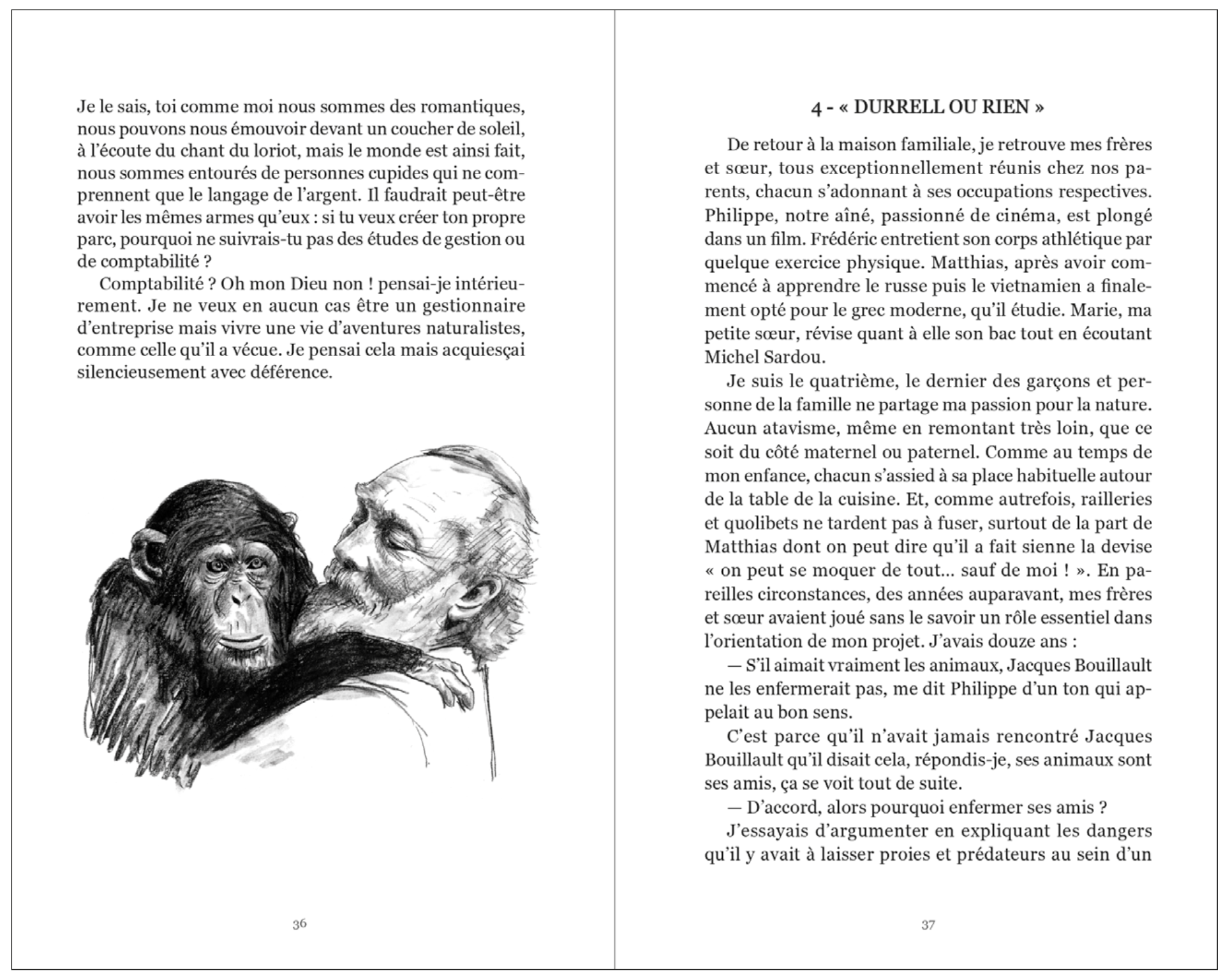 Je le sais, toi comme moi nous sommes des romantiques, nous pouvons nous émouvoir devant un coucher de soleil, à l'écoute du chant du loriot, mais le monde est ainsi fait, nous sommes entourés de personnes cupides qui ne comprennent que le langage de l'argent. Il faudrait peut-être avoir les mêmes armes qu'eux : si tu veux créer ton propre parc, pourquoi ne suivrais-tu pas des études de gestion ou de comptabilité ?

Comptabilité ? Oh mon Dieu non ! pensai-je intérieurement. Je ne veux en aucun cas être un gestionnaire d'entreprise mais vivre une vie d'aventures naturalistes, comme celle qu'il a vécue. Je pensai cela mais acquiesçai silencieusement avec déférence.

36

4 - « DURRELL OU RIEN »

De retour à la maison familiale, je retrouve mes frères et sœur, tous exceptionnellement réunis chez nos parents, chacun s'adonnant à ses occupations respectives. Philippe, notre aîné, passionné de cinéma, est plongé dans un film. Frédéric entretient son corps athlétique par quelque exercice physique. Matthias, après avoir commencé à apprendre le russe puis le vietnamien a finalement opté pour le grec moderne, qu'il étudie. Marie, ma petite sœur, révise quant à elle son bac tout en écoutant Michel Sardou.

Je suis le quatrième, le dernier des garçons et personne de la famille ne partage ma passion pour la nature. Aucun atavisme, même en remontant très loin, que ce soit du côté maternel ou paternel. Comme au temps de mon enfance, chacun s'assied à sa place habituelle autour de la table de la cuisine. Et, comme autrefois, railleries et quolibets ne tardent pas à fuser, surtout de la part de Matthias dont on peut dire qu'il a fait sienne la devise « on peut se moquer de tout... sauf de moi ! ». En pareilles circonstances, des années auparavant, mes frères et sœur avaient joué sans le savoir un rôle essentiel dans l'orientation de mon projet. J'avais douze ans :

— S'il aimait vraiment les animaux, Jacques Bouillault ne les enfermerait pas, me dit Philippe d'un ton qui appelait au bon sens.

C'est parce qu'il n'avait jamais rencontré Jacques Bouillault qu'il disait cela, répondis-je, ses animaux sont ses amis, ça se voit tout de suite.

— D'accord, alors pourquoi enfermer ses amis ?

J'essayais d'argumenter en expliquant les dangers qu'il y avait à laisser proies et prédateurs au sein d'un

37